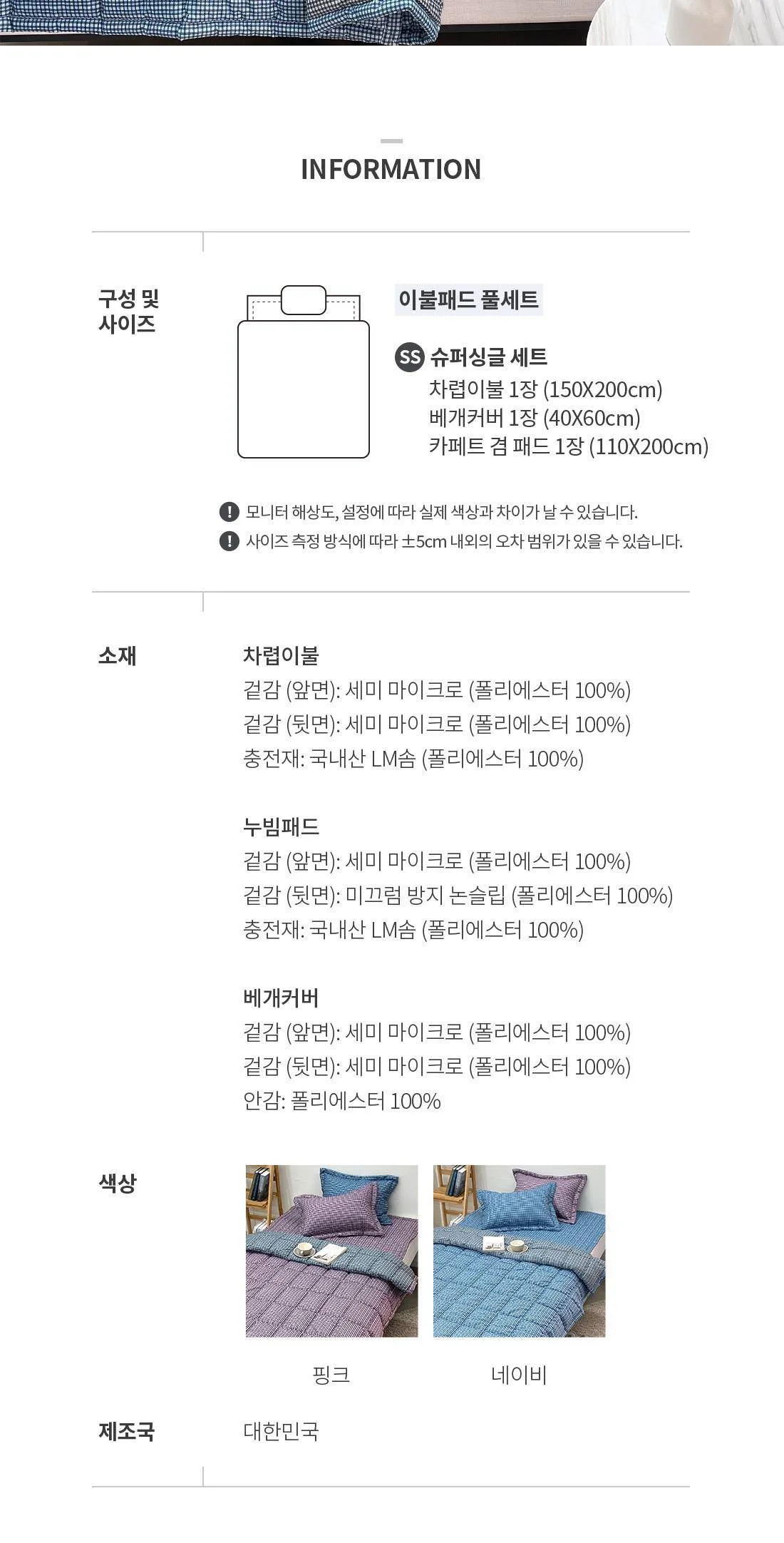 INFORMATION

구성 및 사이즈

이불패드 풀세트

SS 슈퍼싱글 세트
차렵이불 1장 (150X200cm)
베개커버 1장 (40X60cm)
카페트 겸 패드 1장 (110X200cm)

! 모니터 해상도, 설정에 따라 실제 색상과 차이가 날 수 있습니다.
! 사이즈 측정 방식에 따라 ±5cm 내외의 오차 범위가 있을 수 있습니다.

소재

차렵이불
겉감 (앞면): 세미 마이크로 (폴리에스터 100%)
겉감 (뒷면): 세미 마이크로 (폴리에스터 100%)
충전재: 국내산 LM솜 (폴리에스터 100%)

누빔패드
겉감 (앞면): 세미 마이크로 (폴리에스터 100%)
겉감 (뒷면): 미끄럼 방지 논슬립 (폴리에스터 100%)
충전재: 국내산 LM솜 (폴리에스터 100%)

베개커버
겉감 (앞면): 세미 마이크로 (폴리에스터 100%)
겉감 (뒷면): 세미 마이크로 (폴리에스터 100%)
안감: 폴리에스터 100%

색상

핑크
네이비

제조국
대한민국